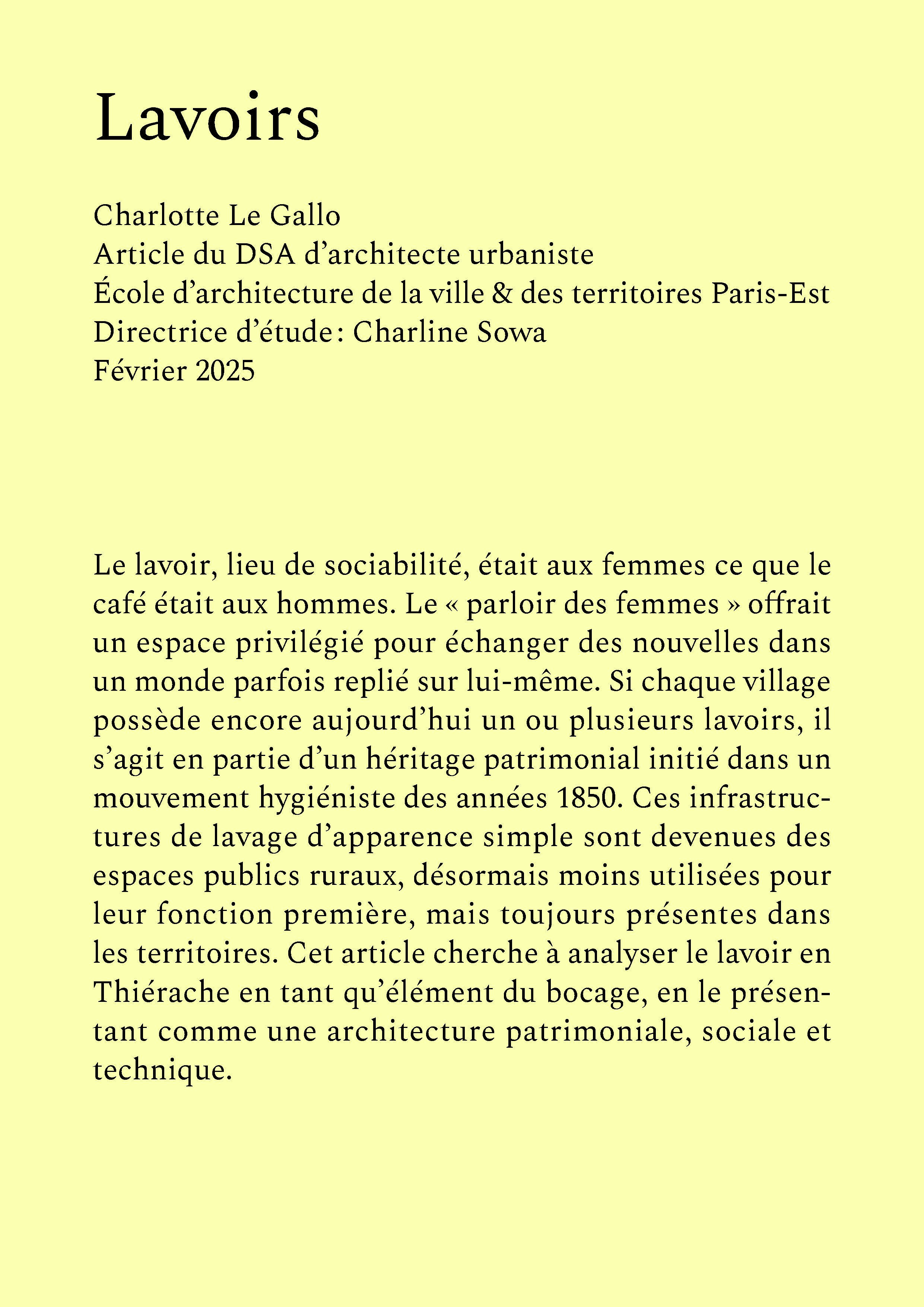 Lavoirs

Charlotte Le Gallo
Article du DSA d’architecte urbaniste
École d’architecture de la ville & des territoires Paris-Est
Directrice d’étude : Charline Sowa
Février 2025

Le lavoir, lieu de sociabilité, était aux femmes ce que le café était aux hommes. Le « parloir des femmes » offrait un espace privilégié pour échanger des nouvelles dans un monde parfois replié sur lui-même. Si chaque village possède encore aujourd’hui un ou plusieurs lavoirs, il s’agit en partie d’un héritage patrimonial initié dans un mouvement hygiéniste des années 1850. Ces infrastructures de lavage d’apparence simple sont devenues des espaces publics ruraux, désormais moins utilisées pour leur fonction première, mais toujours présentes dans les territoires. Cet article cherche à analyser le lavoir en Thiérache en tant qu’élément du bocage, en le présentant comme une architecture patrimoniale, sociale et technique.